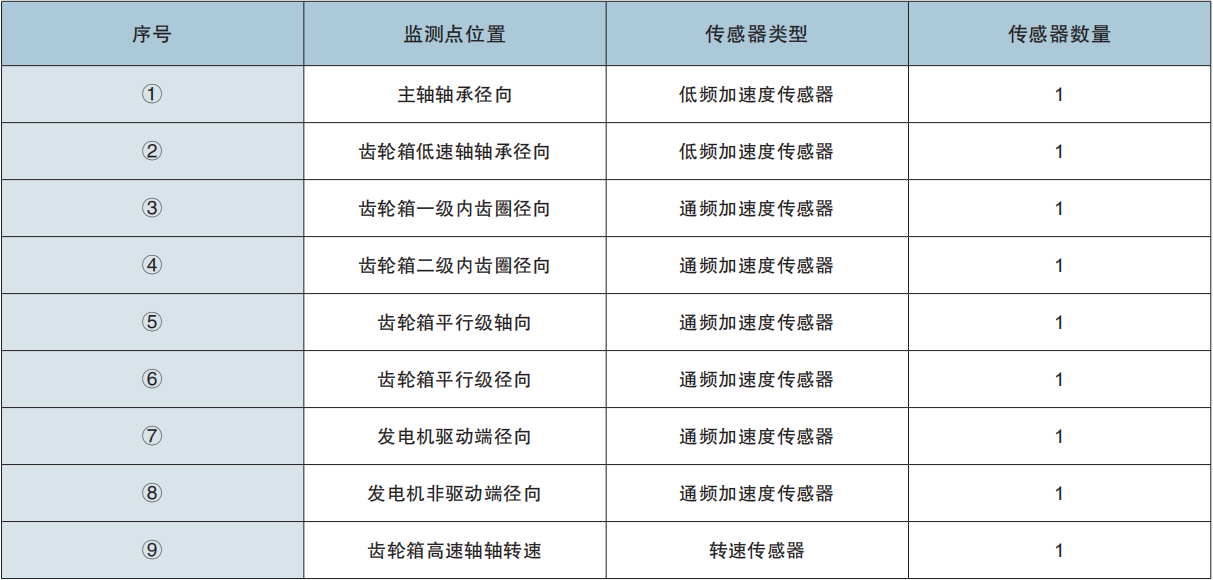 | 序号 | 监测点位置 | 传感器类型 | 传感器数量 |
|---|---|---|---|
| ① | 主轴轴承径向 | 低频加速度传感器 | 1 |
| ② | 齿轮箱低速轴轴承径向 | 低频加速度传感器 | 1 |
| ③ | 齿轮箱一级内齿圈径向 | 通频加速度传感器 | 1 |
| ④ | 齿轮箱二级内齿圈径向 | 通频加速度传感器 | 1 |
| ⑤ | 齿轮箱平行级轴向 | 通频加速度传感器 | 1 |
| ⑥ | 齿轮箱平行级径向 | 通频加速度传感器 | 1 |
| ⑦ | 发电机驱动端径向 | 通频加速度传感器 | 1 |
| ⑧ | 发电机非驱动端径向 | 通频加速度传感器 | 1 |
| ⑨ | 齿轮箱高速轴轴转速 | 转速传感器 | 1 |